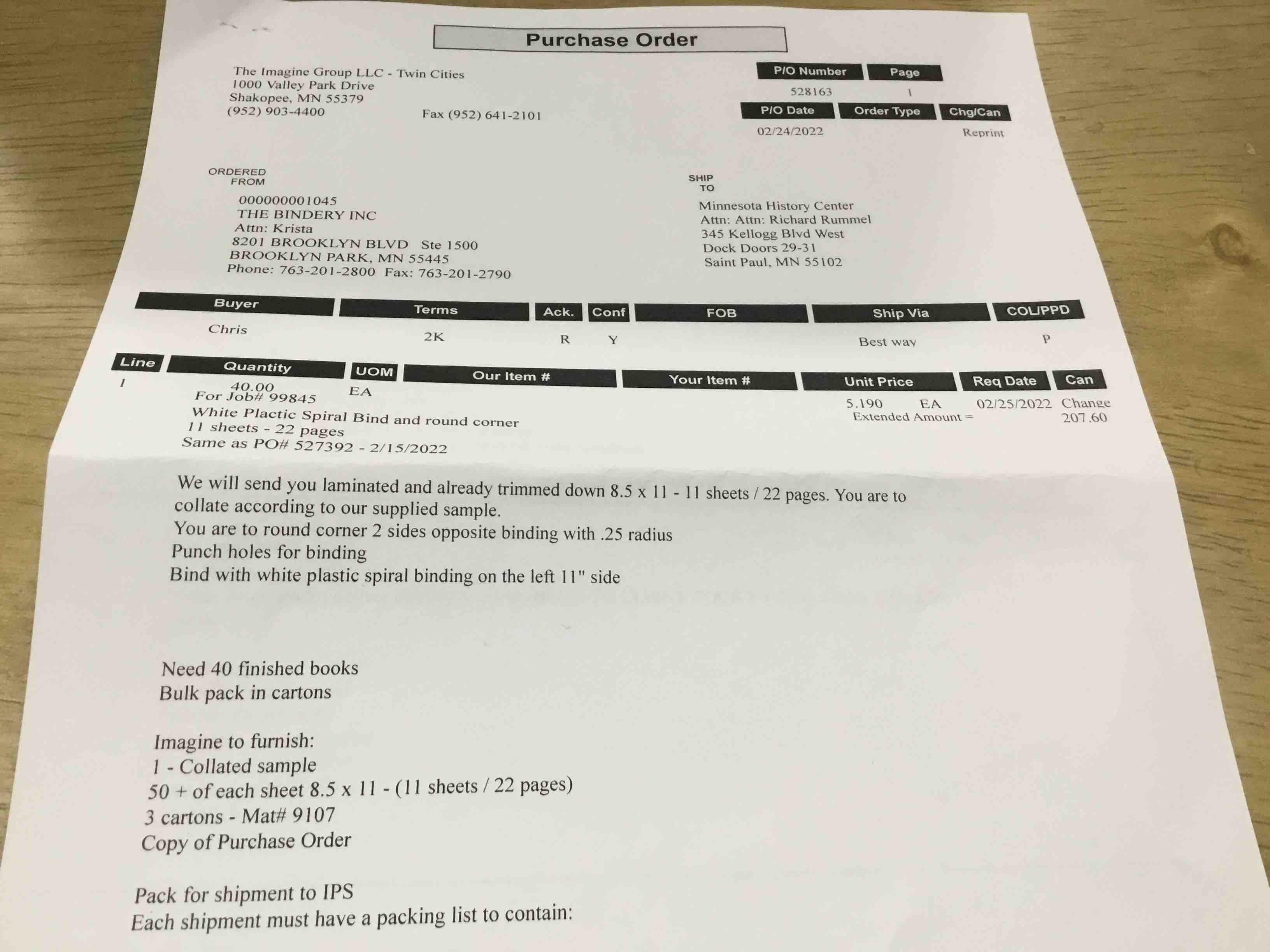 Purchase Order

The Imagine Group LLC - Twin Cities
1000 Valley Park Drive
Shakopee, MN 55379
(952) 903-4400

Fax (952) 641-2101

| P/O Number | Page |
|---|---|
| 528163 | 1 |

| P/O Date | Order Type | Chg/Can |
|---|---|---|
| 02/24/2022 | | Reprint |

ORDERED FROM

000000001045
THE BINDERY INC
Attn: Krista
8201 BROOKLYN BLVD Ste 1500
BROOKLYN PARK, MN 55445
Phone: 763-201-2800 Fax: 763-201-2790

SHIP TO

Minnesota History Center
Attn: Attn: Richard Rummel
345 Kellogg Blvd West
Dock Doors 29-31
Saint Paul, MN 55102

| Buyer | Terms | Ack. | Conf | FOB | Ship Via | COL/PPD |
|---|---|---|---|---|---|---|
| Chris | 2K | R | Y | | Best way | P |

| Line | Quantity | UOM | Our Item # | Your Item # | Unit Price | Req Date | Can |
|---|---|---|---|---|---|---|---|
| 1 | 40.00 | EA | | | 5.190 EA | 02/25/2022 | Change |

For Job# 99845
White Plactic Spiral Bind and round corner
11 sheets - 22 pages
Same as PO# 527392 - 2/15/2022

Extended Amount = 207.60

We will send you laminated and already trimmed down 8.5 x 11 - 11 sheets / 22 pages. You are to collate according to our supplied sample.
You are to round corner 2 sides opposite binding with .25 radius
Punch holes for binding
Bind with white plastic spiral binding on the left 11" side

Need 40 finished books
Bulk pack in cartons

Imagine to furnish:
1 - Collated sample
50 + of each sheet 8.5 x 11 - (11 sheets / 22 pages)
3 cartons - Mat# 9107
Copy of Purchase Order

Pack for shipment to IPS
Each shipment must have a packing list to contain: